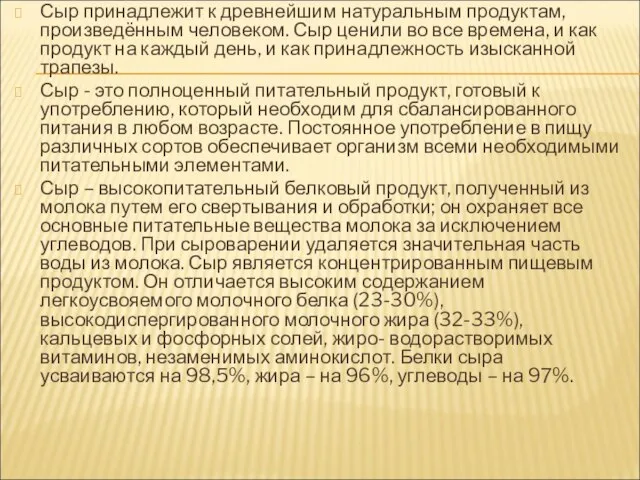 Сыр принадлежит к древнейшим натуральным продуктам, произведённым человеком. Сыр ценили во все времена, и как продукт на каждый день, и как принадлежность изысканной трапезы.

Сыр - это полноценный питательный продукт, готовый к употреблению, который необходим для сбалансированного питания в любом возрасте. Постоянное употребление в пищу различных сортов обеспечивает организм всеми необходимыми питательными элементами.

Сыр – высокопитательный белковый продукт, полученный из молока путем его свертывания и обработки; он охраняет все основные питательные вещества молока за исключением углеводов. При сыроварении удаляется значительная часть воды из молока. Сыр является концентрированным пищевым продуктом. Он отличается высоким содержанием легкоусвояемого молочного белка (23-30%), высокодиспергированного молочного жира (32-33%), кальцевых и фосфорных солей, жиро- водорастворимых витаминов, незаменимых аминокислот. Белки сыра усваиваются на 98,5%, жира – на 96%, углеводы – на 97%.